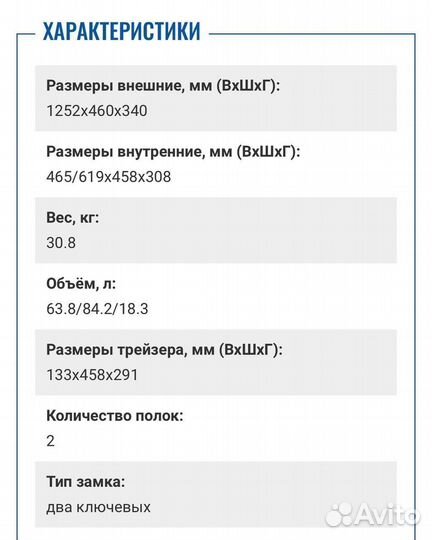 ХАРАКТЕРИСТИКИ

Размеры внешние, мм (ВхШхГ):
1252x460x340

Размеры внутренние, мм (ВхШхГ):
465/619x458x308

Вес, кг:
30.8

Объём, л:
63.8/84.2/18.3

Размеры трейзера, мм (ВхШхГ):
133x458x291

Количество полок:
2

Тип замка:
два ключевых

Avito